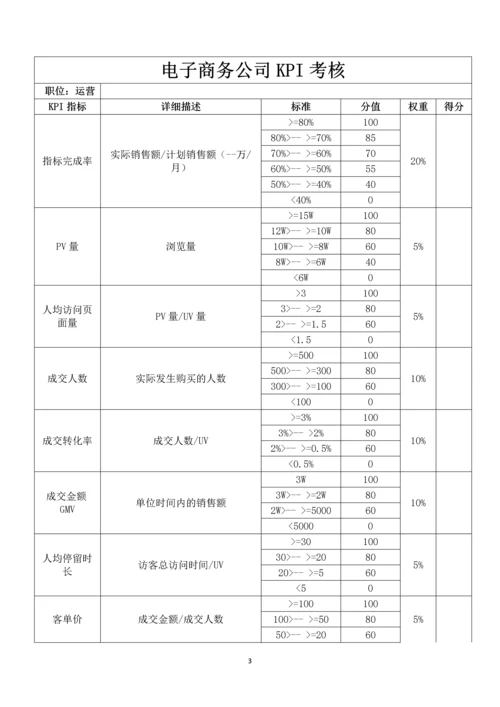 电子商务公司 KPI 考核

职位：运营

| KPI 指标 | 详细描述 | 标准 | 分值 | 权重 | 得分 |
|---|---|---|---|---|---|
| 指标完成率 | 实际销售额/计划销售额（--万/月） | >=80% | 100 | 20% | |
| | | 80%>-- >=70% | 85 | | |
| | | 70%>-- >=60% | 70 | | |
| | | 60%>-- >=50% | 55 | | |
| | | 50%>-- >=40% | 40 | | |
| | | <40% | 0 | | |
| PV 量 | 浏览量 | >=15W | 100 | 5% | |
| | | 12W>-- >=10W | 80 | | |
| | | 10W>-- >=8W | 60 | | |
| | | 8W>-- >=6W | 40 | | |
| | | <6W | 0 | | |
| 人均访问页面量 | PV 量/UV 量 | >3 | 100 | 5% | |
| | | 3>-- >=2 | 80 | | |
| | | 2>-- >=1.5 | 60 | | |
| | | <1.5 | 0 | | |
| 成交人数 | 实际发生购买的人数 | >=500 | 100 | 10% | |
| | | 500>-- >=300 | 80 | | |
| | | 300>-- >=100 | 60 | | |
| | | <100 | 0 | | |
| 成交转化率 | 成交人数/UV | >=3% | 100 | 10% | |
| | | 3%>-- >2% | 80 | | |
| | | 2%>-- >=0.5% | 60 | | |
| | | <0.5% | 0 | | |
| 成交金额 GMV | 单位时间内的销售额 | 3W | 100 | 10% | |
| | | 3W>-- >=2W | 80 | | |
| | | 2W>-- >=5000 | 60 | | |
| | | <5000 | 0 | | |
| 人均停留时长 | 访客总访问时间/UV | >=30 | 100 | 5% | |
| | | 30>-- >=20 | 80 | | |
| | | 20>-- >=5 | 60 | | |
| | | <5 | 0 | | |
| 客单价 | 成交金额/成交人数 | >=100 | 100 | 5% | |
| | | 100>-- >=50 | 80 | | |
| | | 50>-- >=20 | 60 | | |

3